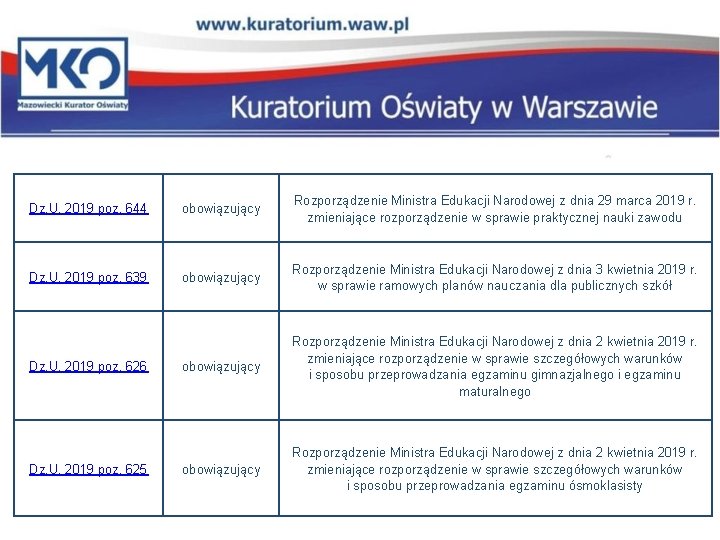 www.kuratorium.waw.pl

MKO
Mazowiecki Kurator Oświaty

Kuratorium Oświaty w Warszawie

| | | |
|---|---|---|
| Dz.U. 2019 poz. 644 | obowiązujący | Rozporządzenie Ministra Edukacji Narodowej z dnia 29 marca 2019 r. zmieniające rozporządzenie w sprawie praktycznej nauki zawodu |
| Dz.U. 2019 poz. 639 | obowiązujący | Rozporządzenie Ministra Edukacji Narodowej z dnia 3 kwietnia 2019 r. w sprawie ramowych planów nauczania dla publicznych szkół |
| Dz.U. 2019 poz. 626 | obowiązujący | Rozporządzenie Ministra Edukacji Narodowej z dnia 2 kwietnia 2019 r. zmieniające rozporządzenie w sprawie szczegółowych warunków i sposobu przeprowadzania egzaminu gimnazjalnego i egzaminu maturalnego |
| Dz.U. 2019 poz. 625 | obowiązujący | Rozporządzenie Ministra Edukacji Narodowej z dnia 2 kwietnia 2019 r. zmieniające rozporządzenie w sprawie szczegółowych warunków i sposobu przeprowadzania egzaminu ósmoklasisty |